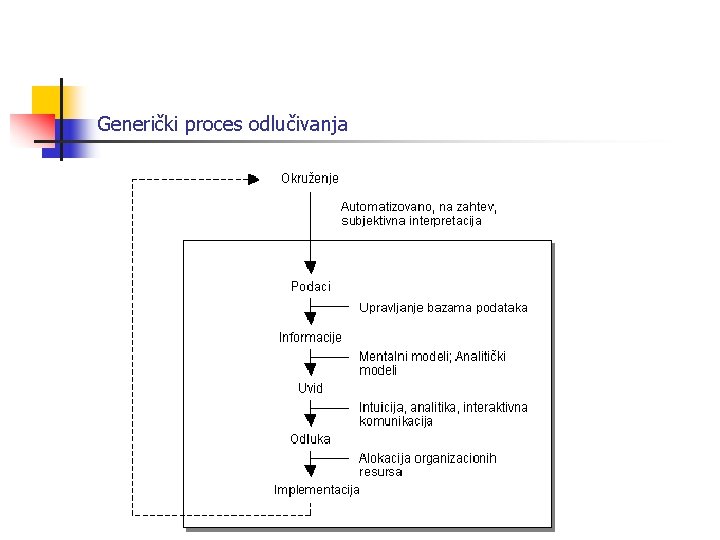 Generički proces odlučivanja

Okruženje

Automatizovano, na zahtev, subjektivna interpretacija

Podaci

Upravljanje bazama podataka

Informacije

Mentalni modeli; Analitički modeli

Uvid

Intuicija, analitika, interaktivna komunikacija

Odluka

Alokacija organizacionih resursa

Implementacija